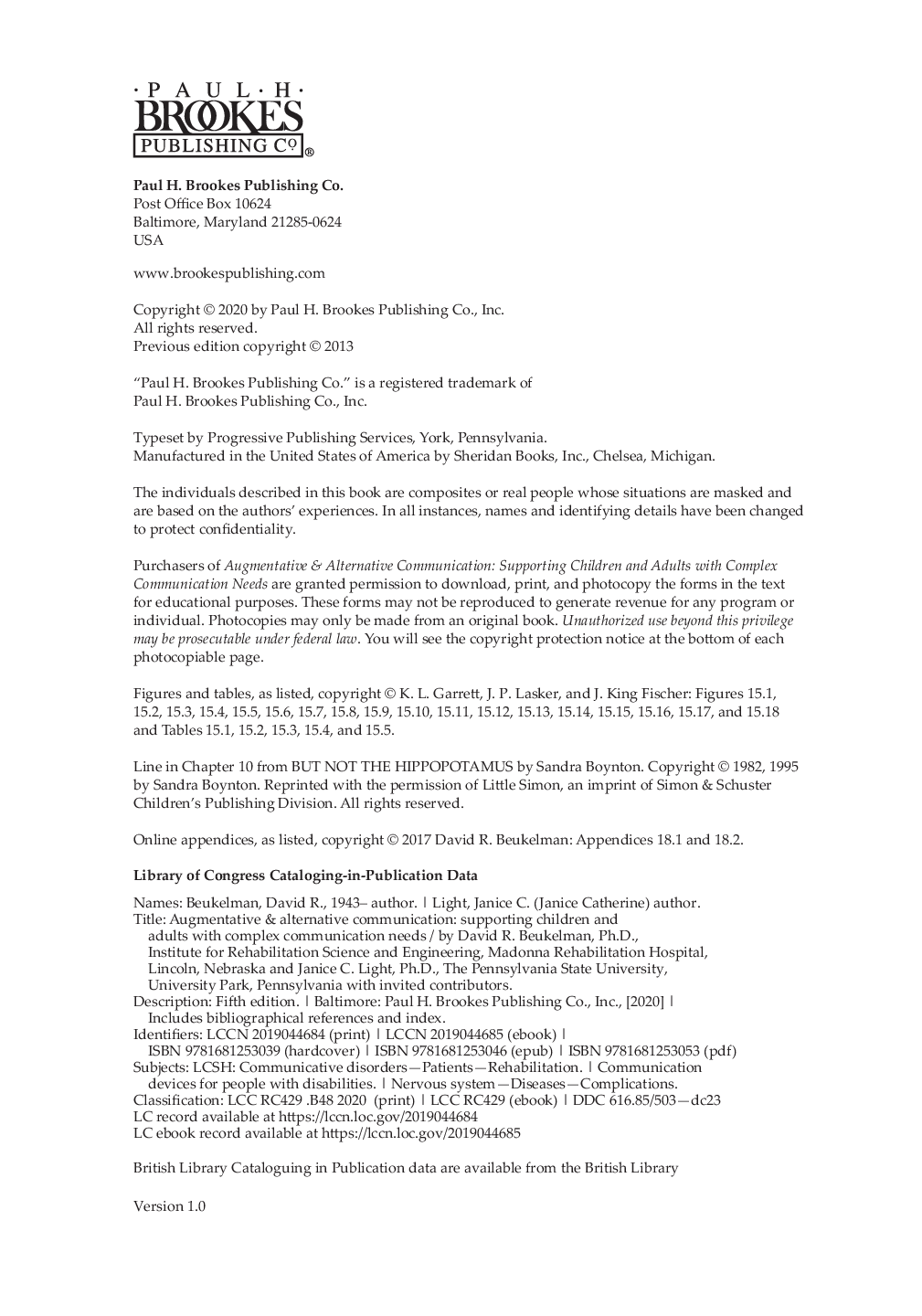 · P A U L · H ·
BROOKES
PUBLISHING CO ®

Paul H. Brookes Publishing Co.
Post Office Box 10624
Baltimore, Maryland 21285-0624
USA

www.brookespublishing.com

Copyright © 2020 by Paul H. Brookes Publishing Co., Inc.
All rights reserved.
Previous edition copyright © 2013

"Paul H. Brookes Publishing Co." is a registered trademark of
Paul H. Brookes Publishing Co., Inc.

Typeset by Progressive Publishing Services, York, Pennsylvania.
Manufactured in the United States of America by Sheridan Books, Inc., Chelsea, Michigan.

The individuals described in this book are composites or real people whose situations are masked and are based on the authors' experiences. In all instances, names and identifying details have been changed to protect confidentiality.

Purchasers of Augmentative & Alternative Communication: Supporting Children and Adults with Complex Communication Needs are granted permission to download, print, and photocopy the forms in the text for educational purposes. These forms may not be reproduced to generate revenue for any program or individual. Photocopies may only be made from an original book. Unauthorized use beyond this privilege may be prosecutable under federal law. You will see the copyright protection notice at the bottom of each photocopiable page.

Figures and tables, as listed, copyright © K. L. Garrett, J. P. Lasker, and J. King Fischer: Figures 15.1, 15.2, 15.3, 15.4, 15.5, 15.6, 15.7, 15.8, 15.9, 15.10, 15.11, 15.12, 15.13, 15.14, 15.15, 15.16, 15.17, and 15.18 and Tables 15.1, 15.2, 15.3, 15.4, and 15.5.

Line in Chapter 10 from BUT NOT THE HIPPOPOTAMUS by Sandra Boynton. Copyright © 1982, 1995 by Sandra Boynton. Reprinted with the permission of Little Simon, an imprint of Simon & Schuster Children's Publishing Division. All rights reserved.

Online appendices, as listed, copyright © 2017 David R. Beukelman: Appendices 18.1 and 18.2.

Library of Congress Cataloging-in-Publication Data

Names: Beukelman, David R., 1943– author. | Light, Janice C. (Janice Catherine) author.
Title: Augmentative & alternative communication: supporting children and adults with complex communication needs / by David R. Beukelman, Ph.D., Institute for Rehabilitation Science and Engineering, Madonna Rehabilitation Hospital, Lincoln, Nebraska and Janice C. Light, Ph.D., The Pennsylvania State University, University Park, Pennsylvania with invited contributors.
Description: Fifth edition. | Baltimore: Paul H. Brookes Publishing Co., Inc., [2020] | Includes bibliographical references and index.
Identifiers: LCCN 2019044684 (print) | LCCN 2019044685 (ebook) | ISBN 9781681253039 (hardcover) | ISBN 9781681253046 (epub) | ISBN 9781681253053 (pdf)
Subjects: LCSH: Communicative disorders—Patients—Rehabilitation. | Communication devices for people with disabilities. | Nervous system—Diseases—Complications.
Classification: LCC RC429 .B48 2020 (print) | LCC RC429 (ebook) | DDC 616.85/503—dc23
LC record available at https://lccn.loc.gov/2019044684
LC ebook record available at https://lccn.loc.gov/2019044685

British Library Cataloguing in Publication data are available from the British Library

Version 1.0